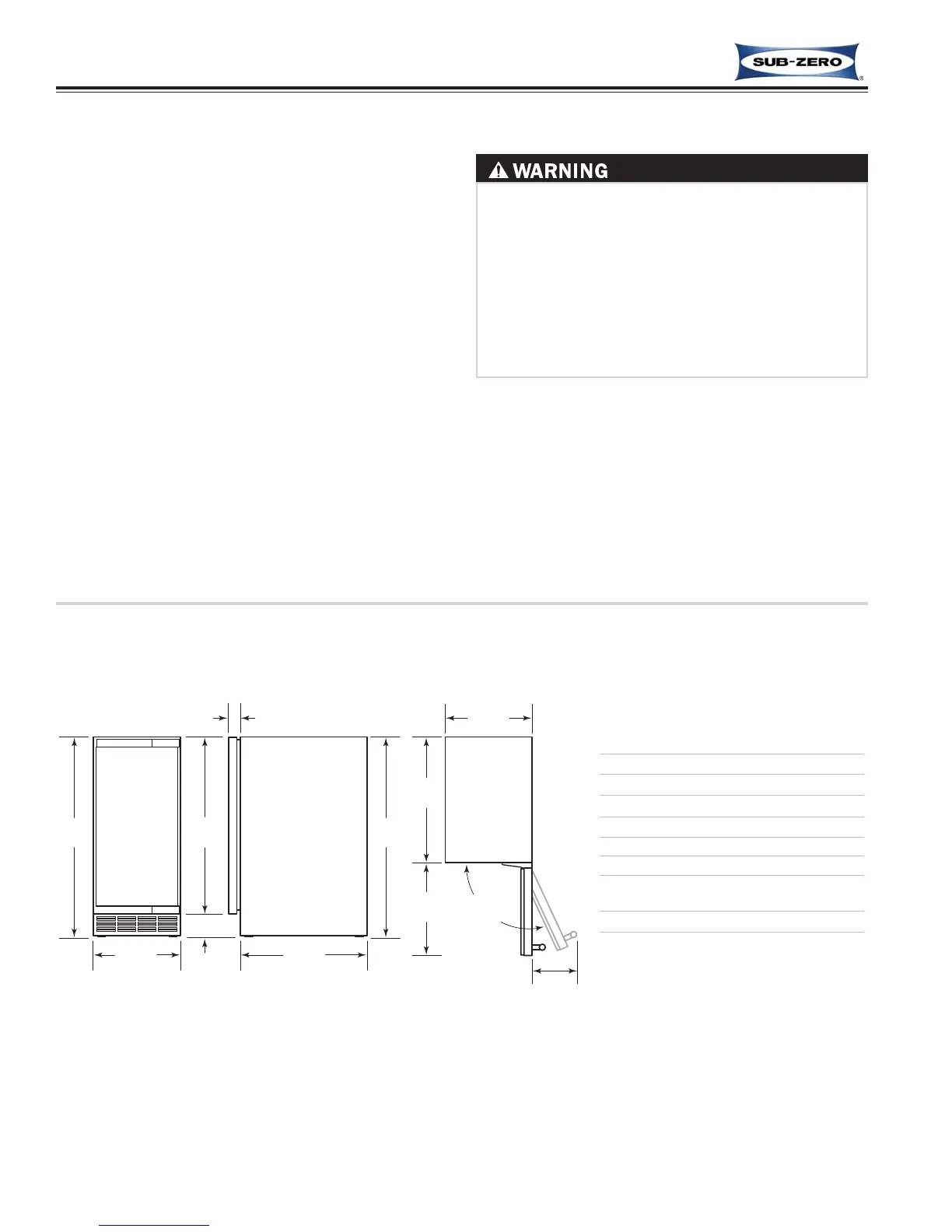 SUB-ZERO

WARNING